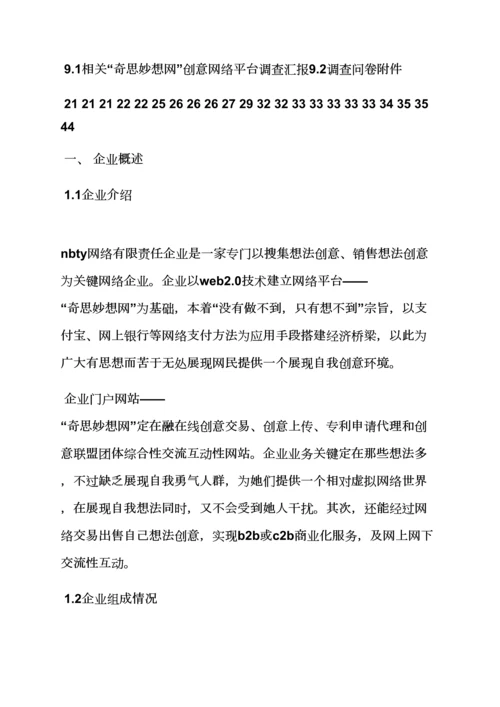 9.1相关“奇思妙想网”创意网络平台调查汇报9.2调查问卷附件

21 21 21 22 22 25 26 26 26 27 29 32 32 33 33 33 33 33 34 35 35 44

一、 企业概述

1.1企业介绍

nbty网络有限责任企业是一家专门以搜集想法创意、销售想法创意为关键网络企业。企业以web2.0技术建立网络平台——“奇思妙想网”为基础，本着“没有做不到，只有想不到”宗旨，以支付宝、网上银行等网络支付方法为应用手段搭建经济桥梁，以此为广大有思想而苦于无处展现网民提供一个展现自我创意环境。

企业门户网站——“奇思妙想网”定在融在线创意交易、创意上传、专利申请代理和创意联盟团体综合性交流互动性网站。企业业务关键定在那些想法多，不过缺乏展现自我勇气人群，为她们提供一个相对虚拟网络世界，在展现自我想法同时，又不会受到她人干扰。其次，还能经过网络交易出售自己想法创意，实现b2b或c2b商业化服务，及网上网下交流性互动。

1.2企业组成情况